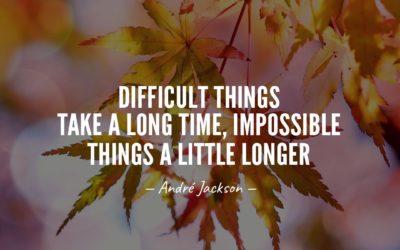 DIFFICULT THINGS TAKE A LONG TIME, IMPOSSIBLE THINGS A LITTLE LONGER

– André Jackson –